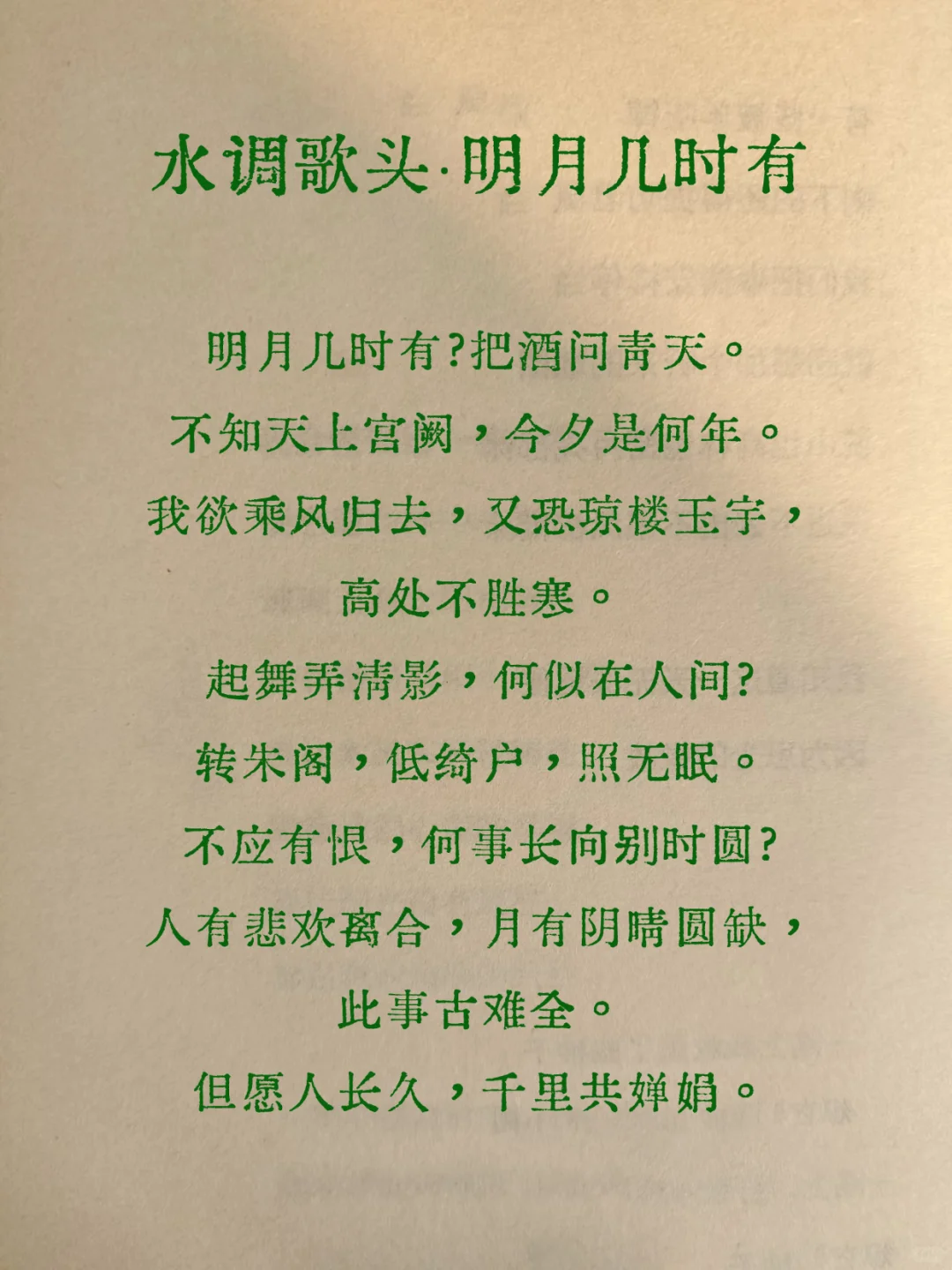 水调歌头·明月几时有

明月几时有?把酒问青天。
不知天上宫阙，今夕是何年。
我欲乘风归去，又恐琼楼玉宇，
高处不胜寒。
起舞弄清影，何似在人间?
转朱阁，低绮户，照无眠。
不应有恨，何事长向别时圆?
人有悲欢离合，月有阴晴圆缺，
此事古难全。
但愿人长久，千里共婵娟。